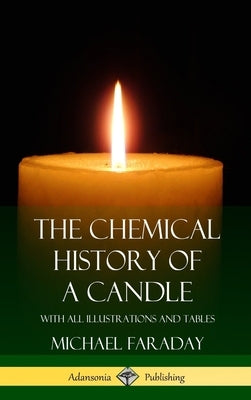 THE CHEMICAL HISTORY OF A CANDLE

WITH ALL ILLUSTRATIONS AND TABLES

MICHAEL FARADAY

Adansonia Publishing